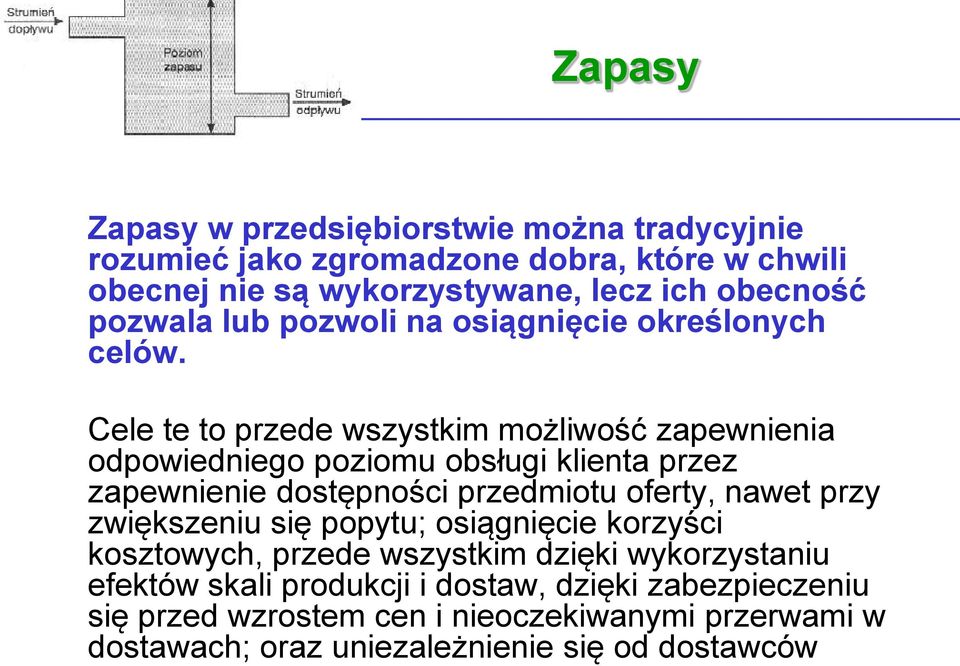 Strumień dopływu

Poziom zapasu

Strumień odpływu

Zapasy

Zapasy w przedsiębiorstwie można tradycyjnie rozumieć jako zgromadzone dobra, które w chwili obecnej nie są wykorzystywane, lecz ich obecność pozwala lub pozwoli na osiągnięcie określonych celów.

Cele te to przede wszystkim możliwość zapewnienia odpowiedniego poziomu obsługi klienta przez zapewnienie dostępności przedmiotu oferty, nawet przy zwiększeniu się popytu; osiągnięcie korzyści kosztowych, przede wszystkim dzięki wykorzystaniu efektów skali produkcji i dostaw, dzięki zabezpieczeniu się przed wzrostem cen i nieoczekiwanymi przerwami w dostawach; oraz uniezależnienie się od dostawców